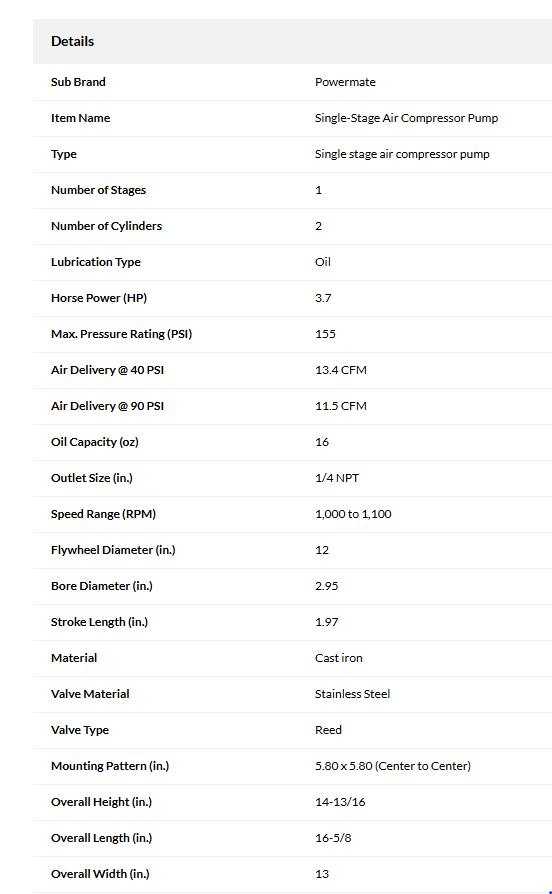 Details

| | |
|---|---|
| Sub Brand | Powermate |
| Item Name | Single-Stage Air Compressor Pump |
| Type | Single stage air compressor pump |
| Number of Stages | 1 |
| Number of Cylinders | 2 |
| Lubrication Type | Oil |
| Horse Power (HP) | 3.7 |
| Max. Pressure Rating (PSI) | 155 |
| Air Delivery @ 40 PSI | 13.4 CFM |
| Air Delivery @ 90 PSI | 11.5 CFM |
| Oil Capacity (oz) | 16 |
| Outlet Size (in.) | 1/4 NPT |
| Speed Range (RPM) | 1,000 to 1,100 |
| Flywheel Diameter (in.) | 12 |
| Bore Diameter (in.) | 2.95 |
| Stroke Length (in.) | 1.97 |
| Material | Cast iron |
| Valve Material | Stainless Steel |
| Valve Type | Reed |
| Mounting Pattern (in.) | 5.80 x 5.80 (Center to Center) |
| Overall Height (in.) | 14-13/16 |
| Overall Length (in.) | 16-5/8 |
| Overall Width (in.) | 13 |